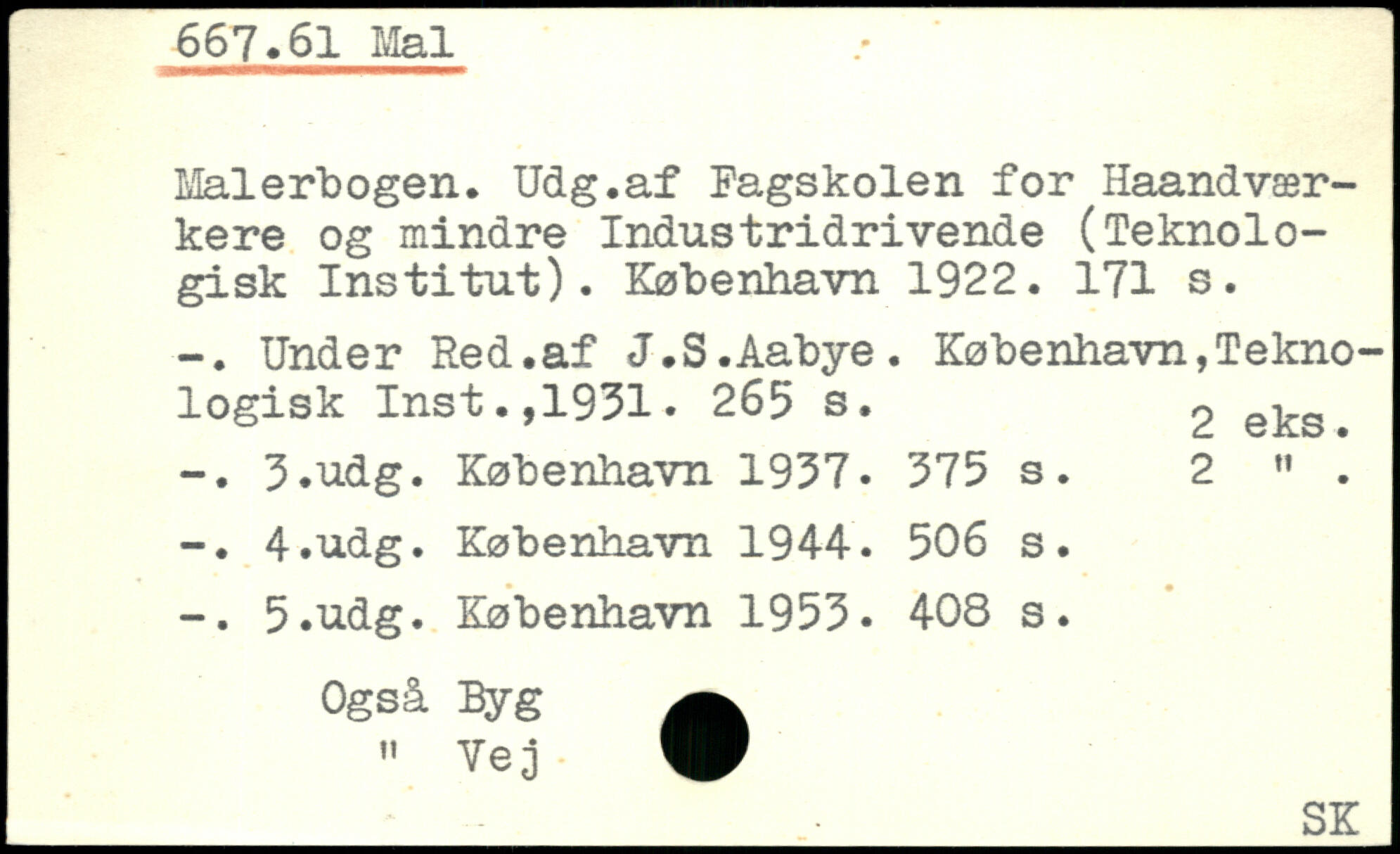 667.61 Mal

Malerbogen. Udg.af Fagskolen for Haandværkere og mindre Industridrivende (Teknologisk Institut). København 1922. 171 s.

-. Under Red.af J.S.Aabye. København,Teknologisk Inst.,1931. 265 s.
2 eks.

-. 3.udg. København 1937. 375 s. 2 " .

-. 4.udg. København 1944. 506 s.

-. 5.udg. København 1953. 408 s.

Også Byg
" Vej

SK